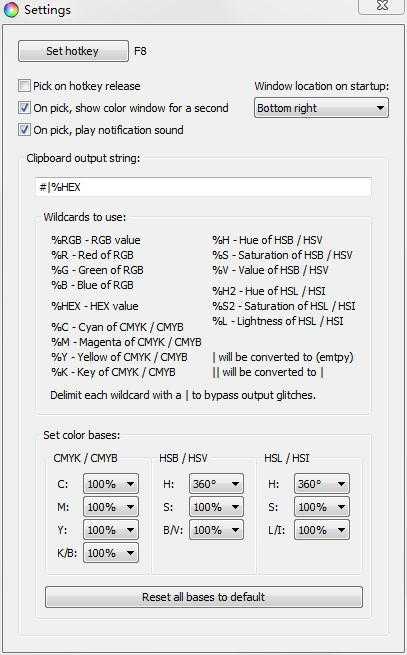 Settings

Set hotkey F8

Pick on hotkey release

On pick, show color window for a second

On pick, play notification sound

Window location on startup:

Bottom right

Clipboard output string:

#|%HEX

Wildcards to use:

%RGB - RGB value
%R - Red of RGB
%G - Green of RGB
%B - Blue of RGB

%HEX - HEX value

%C - Cyan of CMYK / CMYB
%M - Magenta of CMYK / CMYB
%Y - Yellow of CMYK / CMYB
%K - Key of CMYK / CMYB

%H - Hue of HSB / HSV
%S - Saturation of HSB / HSV
%V - Value of HSB / HSV

%H2 - Hue of HSL / HSI
%S2 - Saturation of HSL / HSI
%L - Lightness of HSL / HSI

| will be converted to (emtpy)
|| will be converted to |

Delimit each wildcard with a | to bypass output glitches.

Set color bases:

CMYK / CMYB

C: 100%
M: 100%
Y: 100%
K/B: 100%

HSB / HSV

H: 360°
S: 100%
B/V: 100%

HSL / HSI

H: 360°
S: 100%
L/I: 100%

Reset all bases to default